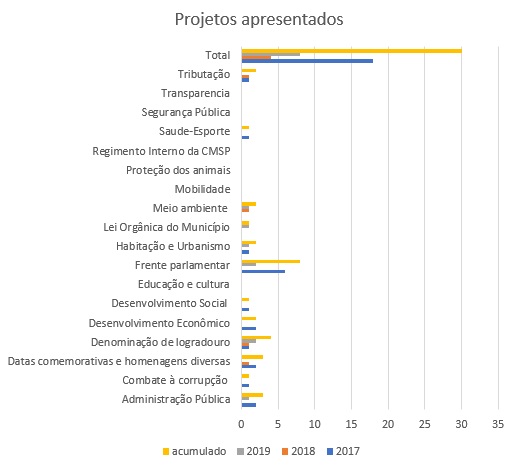 Projetos apresentados

Total
Tributação
Transparencia
Segurança Pública
Saude-Esporte
Regimento Interno da CMSP
Proteção dos animais
Mobilidade
Meio ambiente
Lei Orgânica do Município
Habitação e Urbanismo
Frente parlamentar
Educação e cultura
Desenvolvimento Social
Desenvolvimento Econômico
Denominação de logradouro
Datas comemorativas e homenagens diversas
Combate à corrupção
Administração Pública

0 5 10 15 20 25 30 35

acumulado 2019 2018 2017